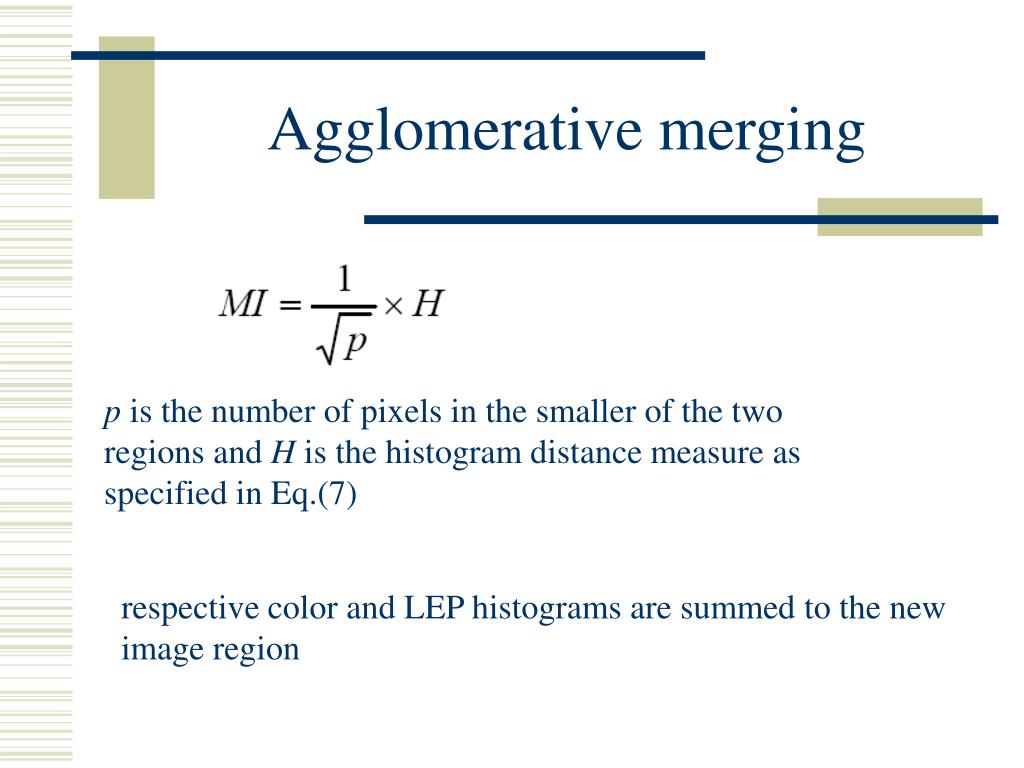 Agglomerative merging

$MI = \frac{1}{\sqrt{p}} \times H$

$p$ is the number of pixels in the smaller of the two regions and $H$ is the histogram distance measure as specified in Eq.(7)

respective color and LEP histograms are summed to the new image region